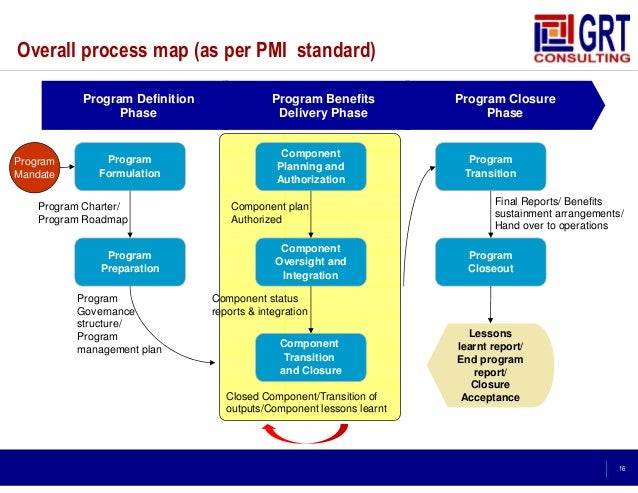 Overall process map (as per PMI standard)

GRT CONSULTING

Program Definition Phase

Program Benefits Delivery Phase

Program Closure Phase

Program Mandate

Program Formulation

Program Charter/ Program Roadmap

Program Preparation

Program Governance structure/ Program management plan

Component Planning and Authorization

Component plan Authorized

Component Oversight and Integration

Component status reports & integration

Component Transition and Closure

Closed Component/Transition of outputs/Component lessons learnt

Program Transition

Final Reports/ Benefits sustainment arrangements/ Hand over to operations

Program Closeout

Lessons learnt report/ End program report/ Closure Acceptance

16